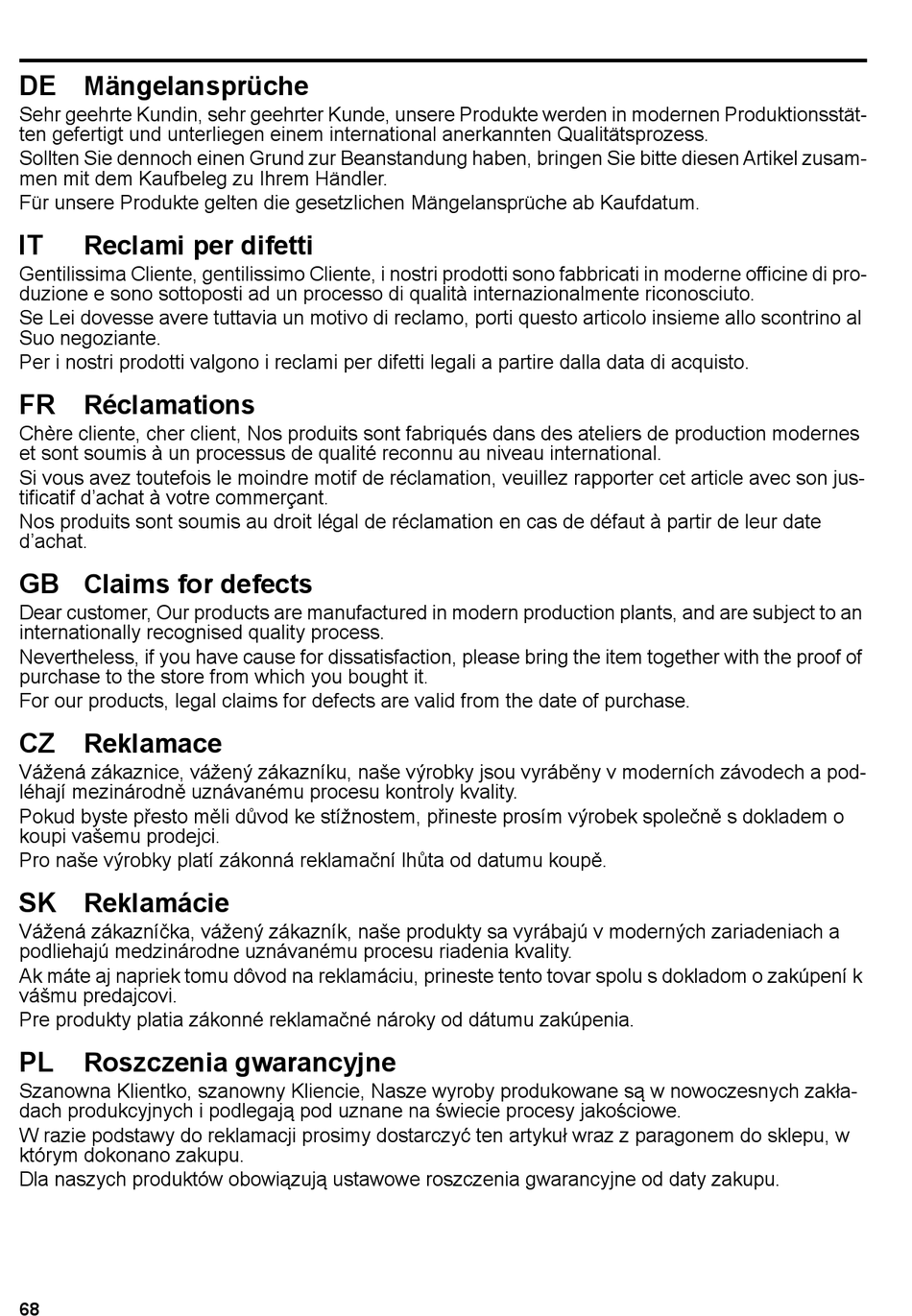 DE Mängelansprüche

Sehr geehrte Kundin, sehr geehrter Kunde, unsere Produkte werden in modernen Produktionsstätten gefertigt und unterliegen einem international anerkannten Qualitätsprozess.

Sollten Sie dennoch einen Grund zur Beanstandung haben, bringen Sie bitte diesen Artikel zusammen mit dem Kaufbeleg zu Ihrem Händler.

Für unsere Produkte gelten die gesetzlichen Mängelansprüche ab Kaufdatum.

IT Reclami per difetti

Gentilissima Cliente, gentilissimo Cliente, i nostri prodotti sono fabbricati in moderne officine di produzione e sono sottoposti ad un processo di qualità internazionalmente riconosciuto.

Se Lei dovesse avere tuttavia un motivo di reclamo, porti questo articolo insieme allo scontrino al Suo negoziante.

Per i nostri prodotti valgono i reclami per difetti legali a partire dalla data di acquisto.

FR Réclamations

Chère cliente, cher client, Nos produits sont fabriqués dans des ateliers de production modernes et sont soumis à un processus de qualité reconnu au niveau international.

Si vous avez toutefois le moindre motif de réclamation, veuillez rapporter cet article avec son justificatif d'achat à votre commerçant.

Nos produits sont soumis au droit légal de réclamation en cas de défaut à partir de leur date d'achat.

GB Claims for defects

Dear customer, Our products are manufactured in modern production plants, and are subject to an internationally recognised quality process.

Nevertheless, if you have cause for dissatisfaction, please bring the item together with the proof of purchase to the store from which you bought it.

For our products, legal claims for defects are valid from the date of purchase.

CZ Reklamace

Vážená zákaznice, vážený zákazníku, naše výrobky jsou vyráběny v moderních závodech a podléhají mezinárodně uznávanému procesu kontroly kvality.

Pokud byste přesto měli důvod ke stížnostem, přineste prosím výrobek společně s dokladem o koupi vašemu prodejci.

Pro naše výrobky platí zákonná reklamační lhůta od datumu koupě.

SK Reklamácie

Vážená zákazníčka, vážený zákazník, naše produkty sa vyrábajú v moderných zariadeniach a podliehajú medzinárodne uznávanému procesu riadenia kvality.

Ak máte aj napriek tomu dôvod na reklamáciu, prineste tento tovar spolu s dokladom o zakúpení k vášmu predajcovi.

Pre produkty platia zákonné reklamačné nároky od dátumu zakúpenia.

PL Roszczenia gwarancyjne

Szanowna Klientko, szanowny Kliencie, Nasze wyroby produkowane są w nowoczesnych zakładach produkcyjnych i podlegają pod uznane na świecie procesy jakościowe.

W razie podstawy do reklamacji prosimy dostarczyć ten artykuł wraz z paragonem do sklepu, w którym dokonano zakupu.

Dla naszych produktów obowiązują ustawowe roszczenia gwarancyjne od daty zakupu.

68